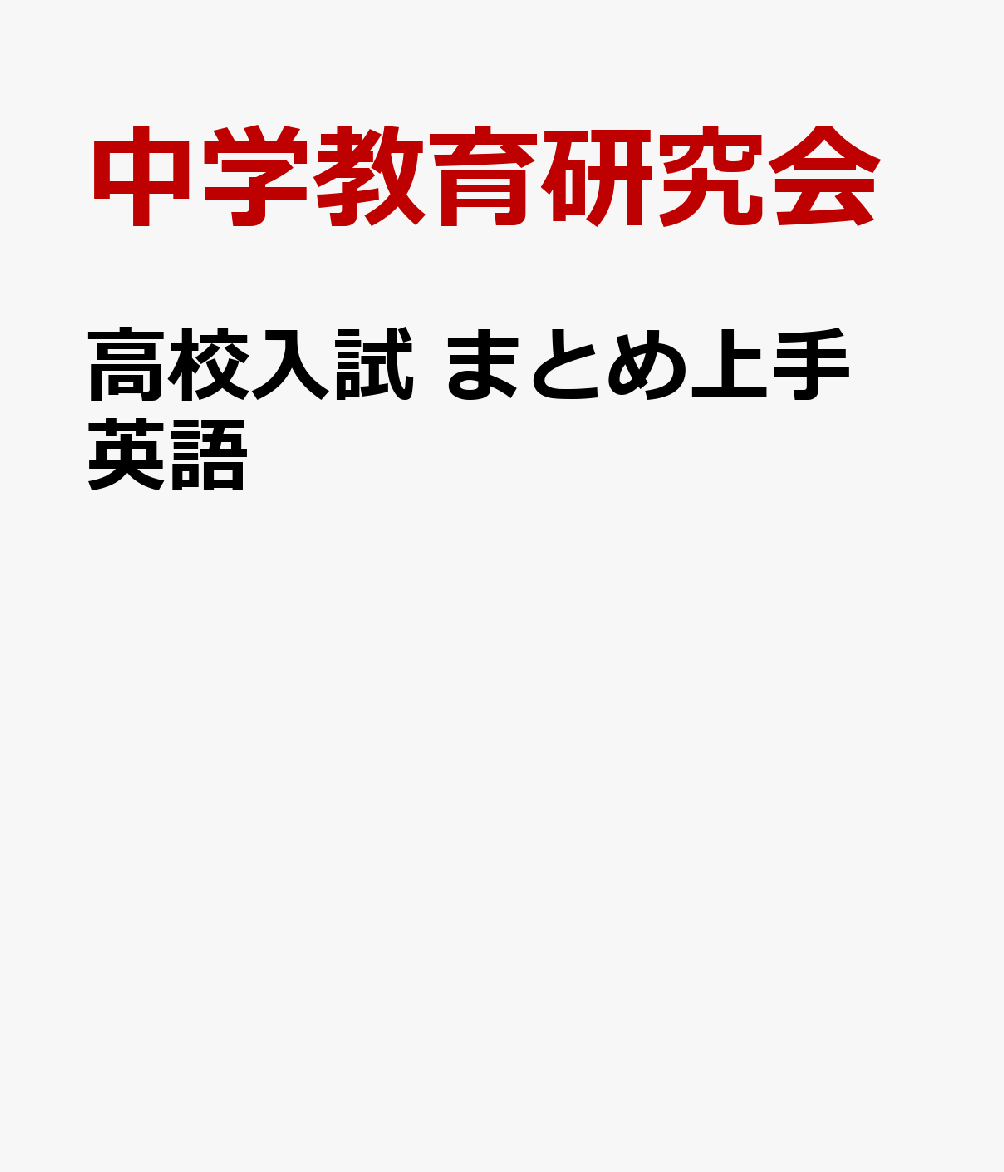 中学教育研究会

高校入試 まとめ上手 英語